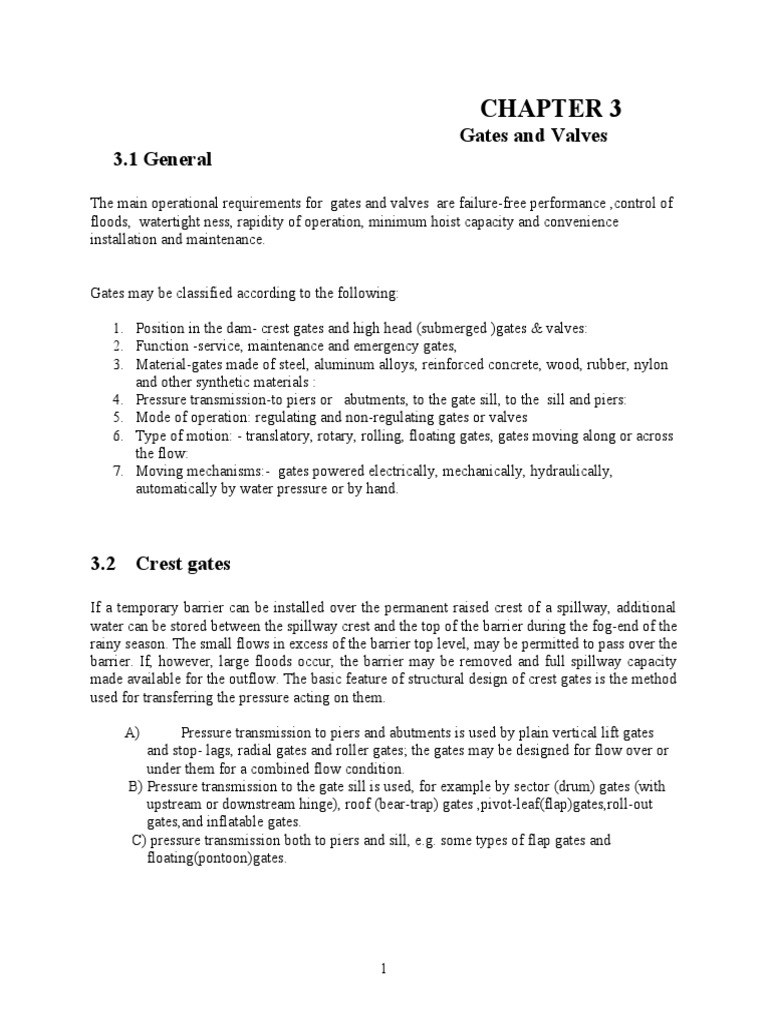 CHAPTER 3

Gates and Valves

3.1 General

The main operational requirements for gates and valves are failure-free performance ,control of floods, watertight ness, rapidity of operation, minimum hoist capacity and convenience installation and maintenance.

Gates may be classified according to the following:

1. Position in the dam- crest gates and high head (submerged )gates & valves:
2. Function -service, maintenance and emergency gates,
3. Material-gates made of steel, aluminum alloys, reinforced concrete, wood, rubber, nylon and other synthetic materials :
4. Pressure transmission-to piers or abutments, to the gate sill, to the sill and piers:
5. Mode of operation: regulating and non-regulating gates or valves
6. Type of motion: - translatory, rotary, rolling, floating gates, gates moving along or across the flow:
7. Moving mechanisms:- gates powered electrically, mechanically, hydraulically, automatically by water pressure or by hand.

3.2 Crest gates

If a temporary barrier can be installed over the permanent raised crest of a spillway, additional water can be stored between the spillway crest and the top of the barrier during the fog-end of the rainy season. The small flows in excess of the barrier top level, may be permitted to pass over the barrier. If, however, large floods occur, the barrier may be removed and full spillway capacity made available for the outflow. The basic feature of structural design of crest gates is the method used for transferring the pressure acting on them.

A) Pressure transmission to piers and abutments is used by plain vertical lift gates and stop- lags, radial gates and roller gates; the gates may be designed for flow over or under them for a combined flow condition.
B) Pressure transmission to the gate sill is used, for example by sector (drum) gates (with upstream or downstream hinge), roof (bear-trap) gates ,pivot-leaf(flap)gates,roll-out gates,and inflatable gates.
C) pressure transmission both to piers and sill, e.g. some types of flap gates and floating(pontoon)gates.

1